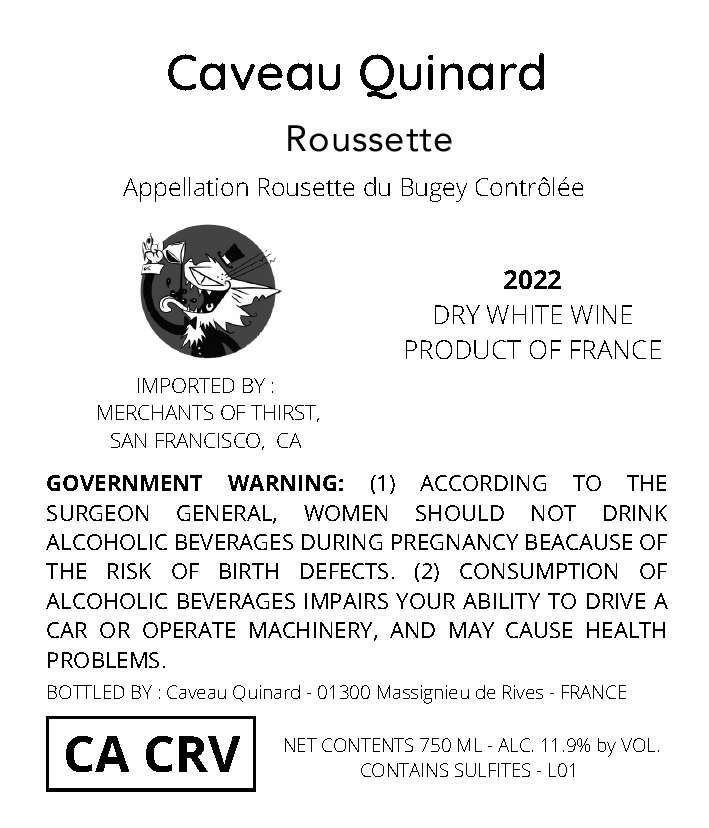 Caveau Quinard

Roussette

Appellation Rousette du Bugey Contrôlée

IMPORTED BY :
MERCHANTS OF THIRST,
SAN FRANCISCO, CA

2022
DRY WHITE WINE
PRODUCT OF FRANCE

GOVERNMENT WARNING: (1) ACCORDING TO THE SURGEON GENERAL, WOMEN SHOULD NOT DRINK ALCOHOLIC BEVERAGES DURING PREGNANCY BEACAUSE OF THE RISK OF BIRTH DEFECTS. (2) CONSUMPTION OF ALCOHOLIC BEVERAGES IMPAIRS YOUR ABILITY TO DRIVE A CAR OR OPERATE MACHINERY, AND MAY CAUSE HEALTH PROBLEMS.

BOTTLED BY : Caveau Quinard - 01300 Massignieu de Rives - FRANCE

CA CRV

NET CONTENTS 750 ML - ALC. 11.9% by VOL.
CONTAINS SULFITES - L01